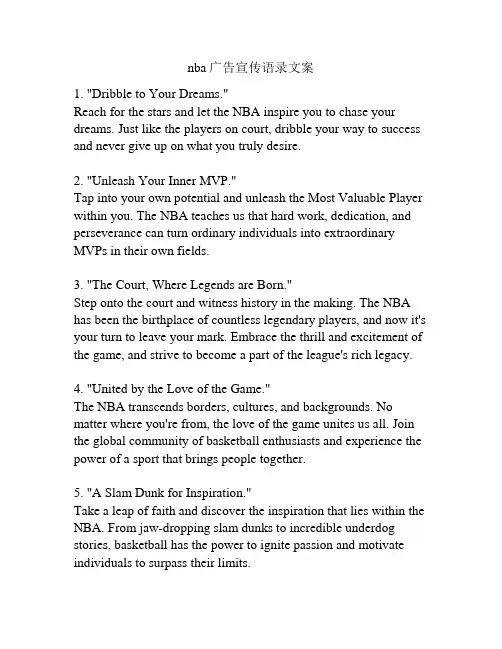 nba广告宣传语录文案

1. "Dribble to Your Dreams."
Reach for the stars and let the NBA inspire you to chase your dreams. Just like the players on court, dribble your way to success and never give up on what you truly desire.

2. "Unleash Your Inner MVP."
Tap into your own potential and unleash the Most Valuable Player within you. The NBA teaches us that hard work, dedication, and perseverance can turn ordinary individuals into extraordinary MVPs in their own fields.

3. "The Court, Where Legends are Born."
Step onto the court and witness history in the making. The NBA has been the birthplace of countless legendary players, and now it's your turn to leave your mark. Embrace the thrill and excitement of the game, and strive to become a part of the league's rich legacy.

4. "United by the Love of the Game."
The NBA transcends borders, cultures, and backgrounds. No matter where you're from, the love of the game unites us all. Join the global community of basketball enthusiasts and experience the power of a sport that brings people together.

5. "A Slam Dunk for Inspiration."
Take a leap of faith and discover the inspiration that lies within the NBA. From jaw-dropping slam dunks to incredible underdog stories, basketball has the power to ignite passion and motivate individuals to surpass their limits.